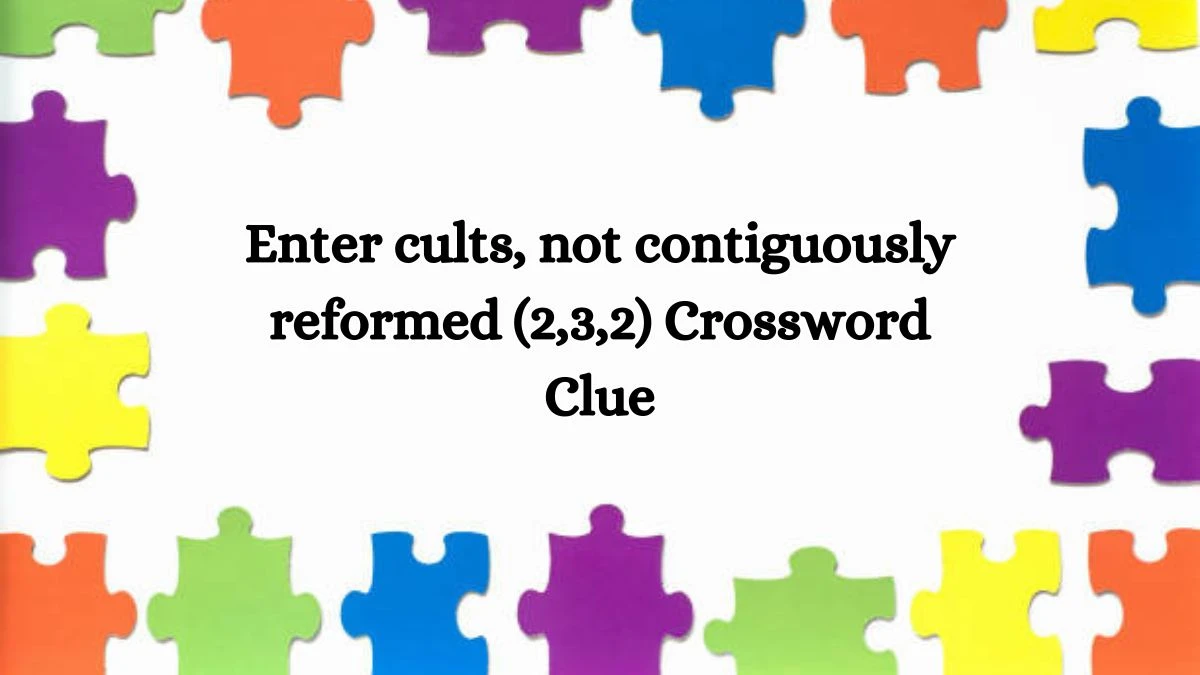 Enter cults, not contiguously reformed (2,3,2) Crossword Clue